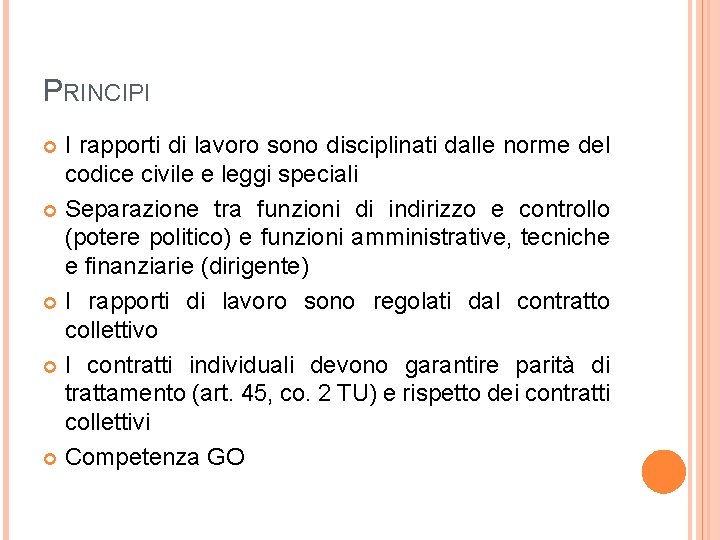 PRINCIPI

I rapporti di lavoro sono disciplinati dalle norme del codice civile e leggi speciali

Separazione tra funzioni di indirizzo e controllo (potere politico) e funzioni amministrative, tecniche e finanziarie (dirigente)

I rapporti di lavoro sono regolati dal contratto collettivo

I contratti individuali devono garantire parità di trattamento (art. 45, co. 2 TU) e rispetto dei contratti collettivi

Competenza GO